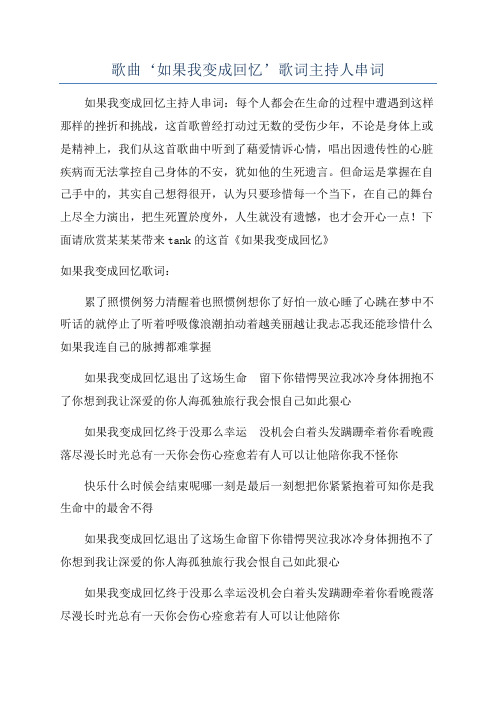 歌曲‘如果我变成回忆’歌词主持人串词

如果我变成回忆主持人串词：每个人都会在生命的过程中遭遇到这样那样的挫折和挑战，这首歌曾经打动过无数的受伤少年，不论是身体上或是精神上，我们从这首歌曲中听到了藉爱情诉心情，唱出因遗传性的心脏疾病而无法掌控自己身体的不安，犹如他的生死遗言。但命运是掌握在自己手中的，其实自己想得很开，认为只要珍惜每一个当下，在自己的舞台上尽全力演出，把生死置於度外，人生就没有遗憾，也才会开心一点！下面请欣赏某某某带来tank的这首《如果我变成回忆》

如果我变成回忆歌词：

累了照惯例努力清醒着也照惯例想你了好怕一放心睡了心跳在梦中不听话的就停止了听着呼吸像浪潮拍动着越美丽越让我忐忑我还能珍惜什么如果我连自己的脉搏都难掌握

如果我变成回忆退出了这场生命　留下你错愕哭泣我冰冷身体拥抱不了你想到我让深爱的你人海孤独旅行我会恨自己如此狠心

如果我变成回忆终于没那么幸运　没机会白着头发蹒跚牵着你看晚霞落尽漫长时光总有一天你会伤心痊愈若有人可以让他陪你我不怪你

快乐什么时候会结束呢哪一刻是最后一刻想把你紧紧抱着可知你是我生命中的最舍不得

如果我变成回忆退出了这场生命留下你错愕哭泣我冰冷身体拥抱不了你想到我让深爱的你人海孤独旅行我会恨自己如此狠心

如果我变成回忆终于没那么幸运没机会白着头发蹒跚牵着你看晚霞落尽漫长时光总有一天你会伤心痊愈若有人可以让他陪你